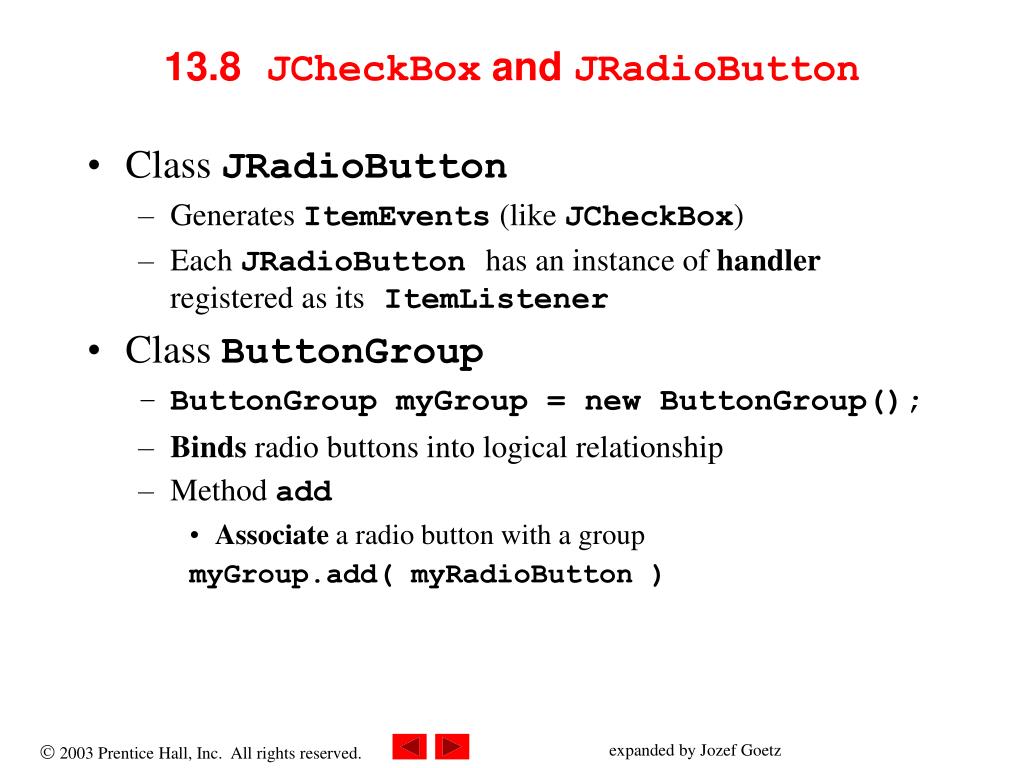 13.8 JCheckBox and JRadioButton

• Class JRadioButton
  – Generates ItemEvents (like JCheckBox)
  – Each JRadioButton has an instance of handler registered as its ItemListener
• Class ButtonGroup
  – ButtonGroup myGroup = new ButtonGroup();
  – Binds radio buttons into logical relationship
  – Method add
    • Associate a radio button with a group
    myGroup.add( myRadioButton )

© 2003 Prentice Hall, Inc. All rights reserved.

expanded by Jozef Goetz